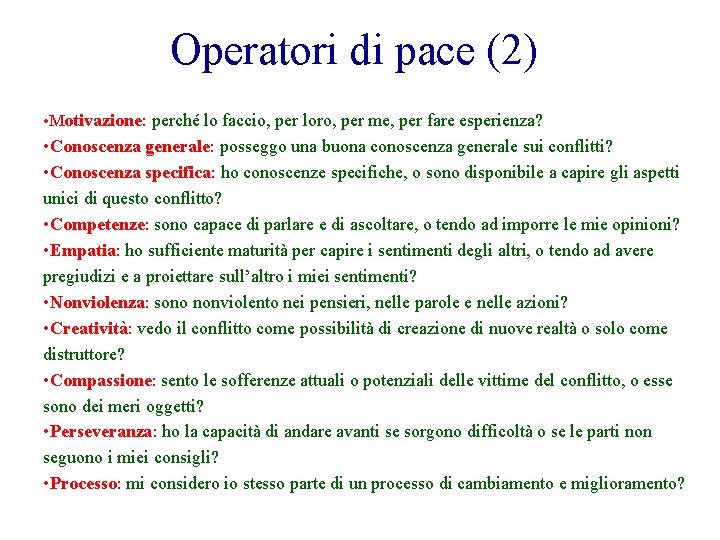 Operatori di pace (2)

•Motivazione: perché lo faccio, per loro, per me, per fare esperienza?
•Conoscenza generale: posseggo una buona conoscenza generale sui conflitti?
•Conoscenza specifica: ho conoscenze specifiche, o sono disponibile a capire gli aspetti unici di questo conflitto?
•Competenze: sono capace di parlare e di ascoltare, o tendo ad imporre le mie opinioni?
•Empatia: ho sufficiente maturità per capire i sentimenti degli altri, o tendo ad avere pregiudizi e a proiettare sull'altro i miei sentimenti?
•Nonviolenza: sono nonviolento nei pensieri, nelle parole e nelle azioni?
•Creatività: vedo il conflitto come possibilità di creazione di nuove realtà o solo come distruttore?
•Compassione: sento le sofferenze attuali o potenziali delle vittime del conflitto, o esse sono dei meri oggetti?
•Perseveranza: ho la capacità di andare avanti se sorgono difficoltà o se le parti non seguono i miei consigli?
•Processo: mi considero io stesso parte di un processo di cambiamento e miglioramento?